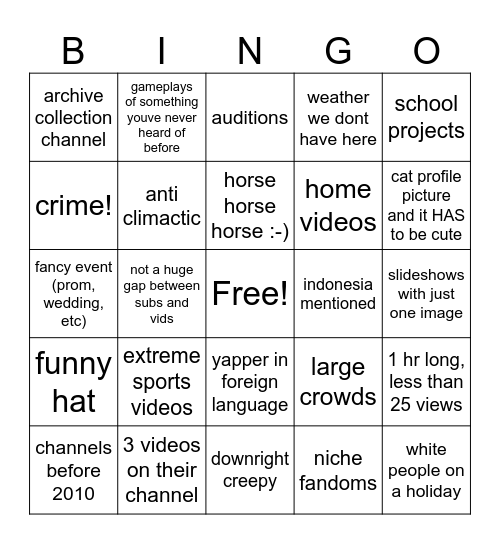 | B | I | N | G | O |
|---|---|---|---|---|
| archive collection channel | gameplays of something youve never heard of before | auditions | weather we dont have here | school projects |
| crime! | anti climactic | horse horse horse :-) | home videos | cat profile picture and it HAS to be cute |
| fancy event (prom, wedding, etc) | not a huge gap between subs and vids | Free! | indonesia mentioned | slideshows with just one image |
| funny hat | extreme sports videos | yapper in foreign language | large crowds | 1 hr long, less than 25 views |
| channels before 2010 | 3 videos on their channel | downright creepy | niche fandoms | white people on a holiday |